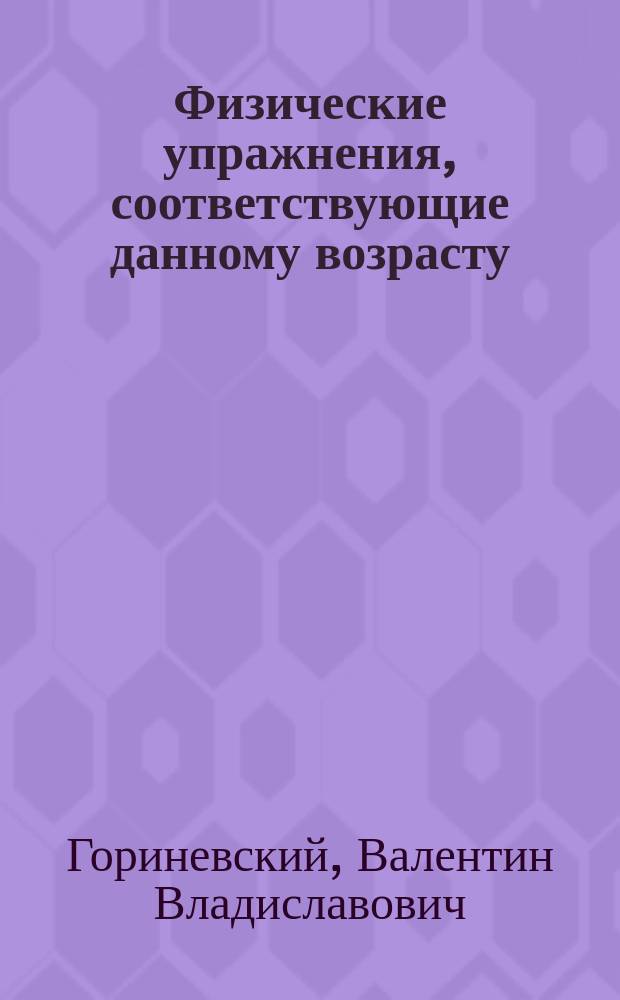 Физические упражнения, соответствующие данному возрасту

Гориневский, Валентин Владиславович